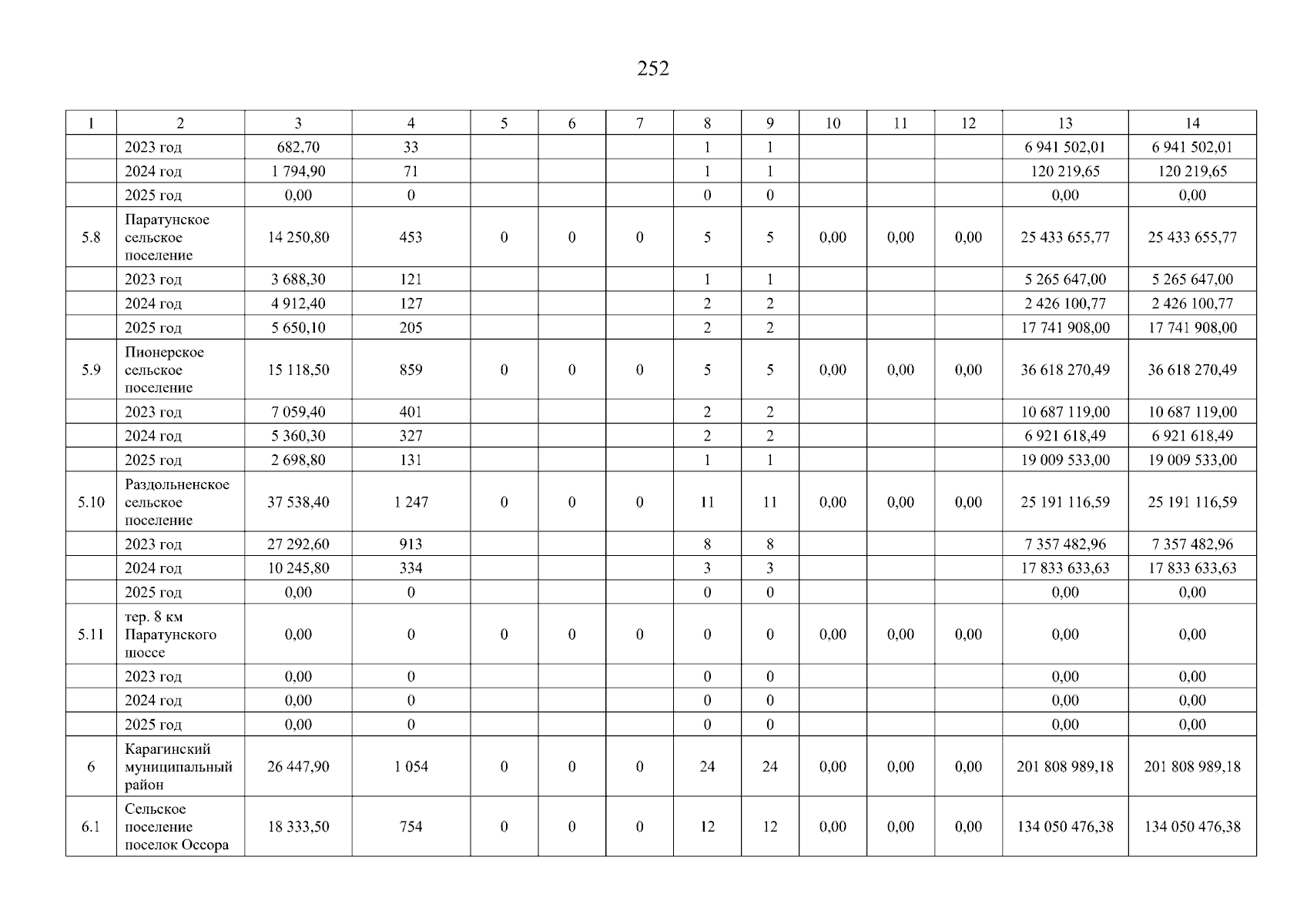 252

| 1 | 2 | 3 | 4 | 5 | 6 | 7 | 8 | 9 | 10 | 11 | 12 | 13 | 14 |
|---|---|---|---|---|---|---|---|---|---|---|---|---|---|
| | 2023 год | 682,70 | 33 | | | | 1 | 1 | | | | 6 941 502,01 | 6 941 502,01 |
| | 2024 год | 1 794,90 | 71 | | | | 1 | 1 | | | | 120 219,65 | 120 219,65 |
| | 2025 год | 0,00 | 0 | | | | 0 | 0 | | | | 0,00 | 0,00 |
| 5.8 | Паратунское сельское поселение | 14 250,80 | 453 | 0 | 0 | 0 | 5 | 5 | 0,00 | 0,00 | 0,00 | 25 433 655,77 | 25 433 655,77 |
| | 2023 год | 3 688,30 | 121 | | | | 1 | 1 | | | | 5 265 647,00 | 5 265 647,00 |
| | 2024 год | 4 912,40 | 127 | | | | 2 | 2 | | | | 2 426 100,77 | 2 426 100,77 |
| | 2025 год | 5 650,10 | 205 | | | | 2 | 2 | | | | 17 741 908,00 | 17 741 908,00 |
| 5.9 | Пионерское сельское поселение | 15 118,50 | 859 | 0 | 0 | 0 | 5 | 5 | 0,00 | 0,00 | 0,00 | 36 618 270,49 | 36 618 270,49 |
| | 2023 год | 7 059,40 | 401 | | | | 2 | 2 | | | | 10 687 119,00 | 10 687 119,00 |
| | 2024 год | 5 360,30 | 327 | | | | 2 | 2 | | | | 6 921 618,49 | 6 921 618,49 |
| | 2025 год | 2 698,80 | 131 | | | | 1 | 1 | | | | 19 009 533,00 | 19 009 533,00 |
| 5.10 | Раздольненское сельское поселение | 37 538,40 | 1 247 | 0 | 0 | 0 | 11 | 11 | 0,00 | 0,00 | 0,00 | 25 191 116,59 | 25 191 116,59 |
| | 2023 год | 27 292,60 | 913 | | | | 8 | 8 | | | | 7 357 482,96 | 7 357 482,96 |
| | 2024 год | 10 245,80 | 334 | | | | 3 | 3 | | | | 17 833 633,63 | 17 833 633,63 |
| | 2025 год | 0,00 | 0 | | | | 0 | 0 | | | | 0,00 | 0,00 |
| 5.11 | тер. 8 км Паратунского шоссе | 0,00 | 0 | 0 | 0 | 0 | 0 | 0 | 0,00 | 0,00 | 0,00 | 0,00 | 0,00 |
| | 2023 год | 0,00 | 0 | | | | 0 | 0 | | | | 0,00 | 0,00 |
| | 2024 год | 0,00 | 0 | | | | 0 | 0 | | | | 0,00 | 0,00 |
| | 2025 год | 0,00 | 0 | | | | 0 | 0 | | | | 0,00 | 0,00 |
| 6 | Карагинский муниципальный район | 26 447,90 | 1 054 | 0 | 0 | 0 | 24 | 24 | 0,00 | 0,00 | 0,00 | 201 808 989,18 | 201 808 989,18 |
| 6.1 | Сельское поселение поселок Оссора | 18 333,50 | 754 | 0 | 0 | 0 | 12 | 12 | 0,00 | 0,00 | 0,00 | 134 050 476,38 | 134 050 476,38 |